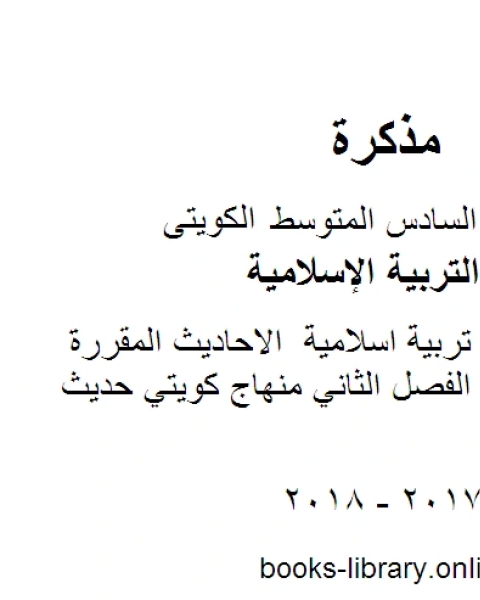 مذكرة

السادس المتوسط الكويتى

التربية الإسلامية

تربية اسلامية الاحاديث المقررة الفصل الثاني منهاج كويتي حديث

٢٠١٧ - ٢٠١٨

books-library.onli